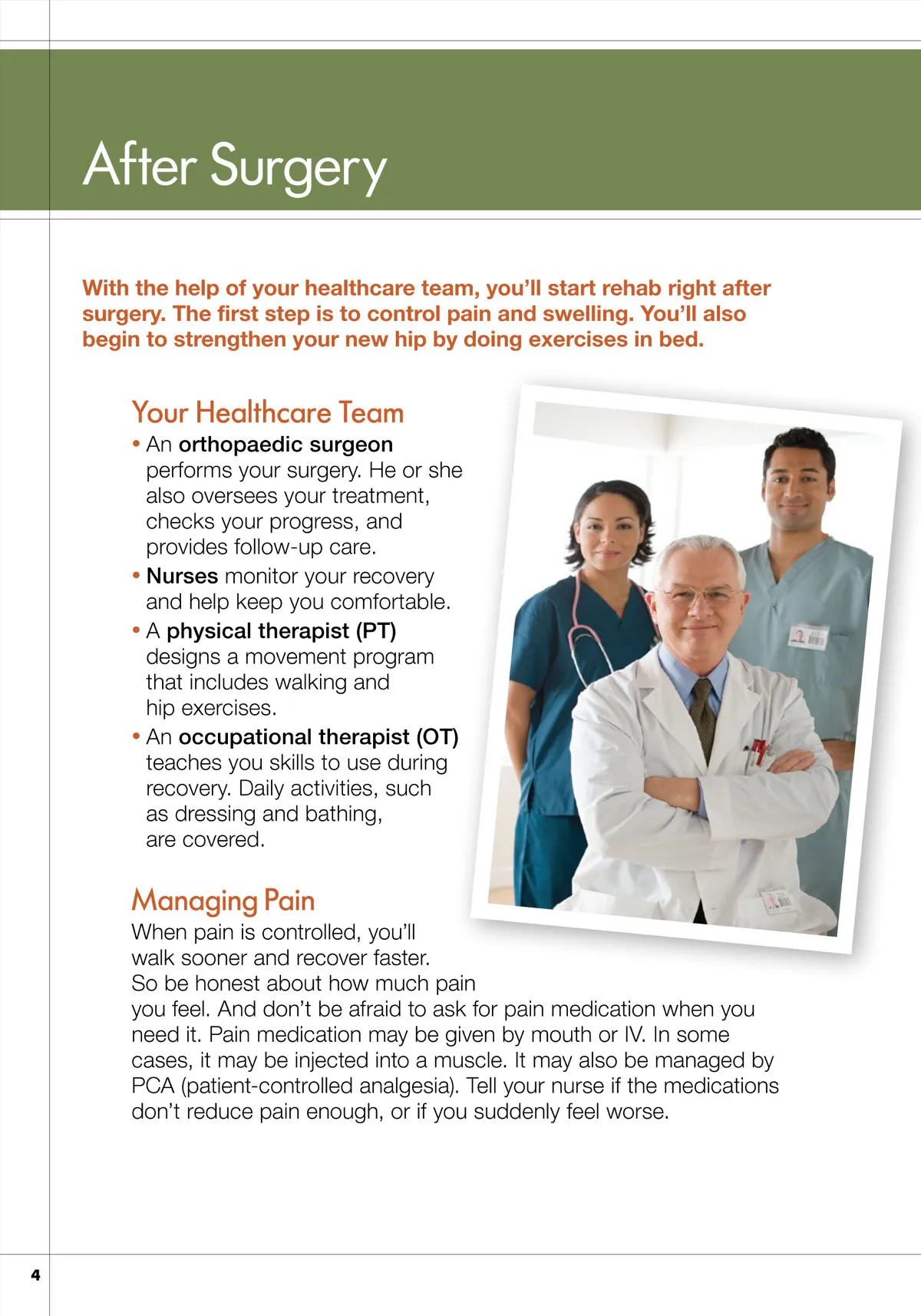 After Surgery

With the help of your healthcare team, you'll start rehab right after surgery. The first step is to control pain and swelling. You'll also begin to strengthen your new hip by doing exercises in bed.

Your Healthcare Team

• An orthopaedic surgeon performs your surgery. He or she also oversees your treatment, checks your progress, and provides follow-up care.
• Nurses monitor your recovery and help keep you comfortable.
• A physical therapist (PT) designs a movement program that includes walking and hip exercises.
• An occupational therapist (OT) teaches you skills to use during recovery. Daily activities, such as dressing and bathing, are covered.

Managing Pain

When pain is controlled, you'll walk sooner and recover faster. So be honest about how much pain you feel. And don't be afraid to ask for pain medication when you need it. Pain medication may be given by mouth or IV. In some cases, it may be injected into a muscle. It may also be managed by PCA (patient-controlled analgesia). Tell your nurse if the medications don't reduce pain enough, or if you suddenly feel worse.

4